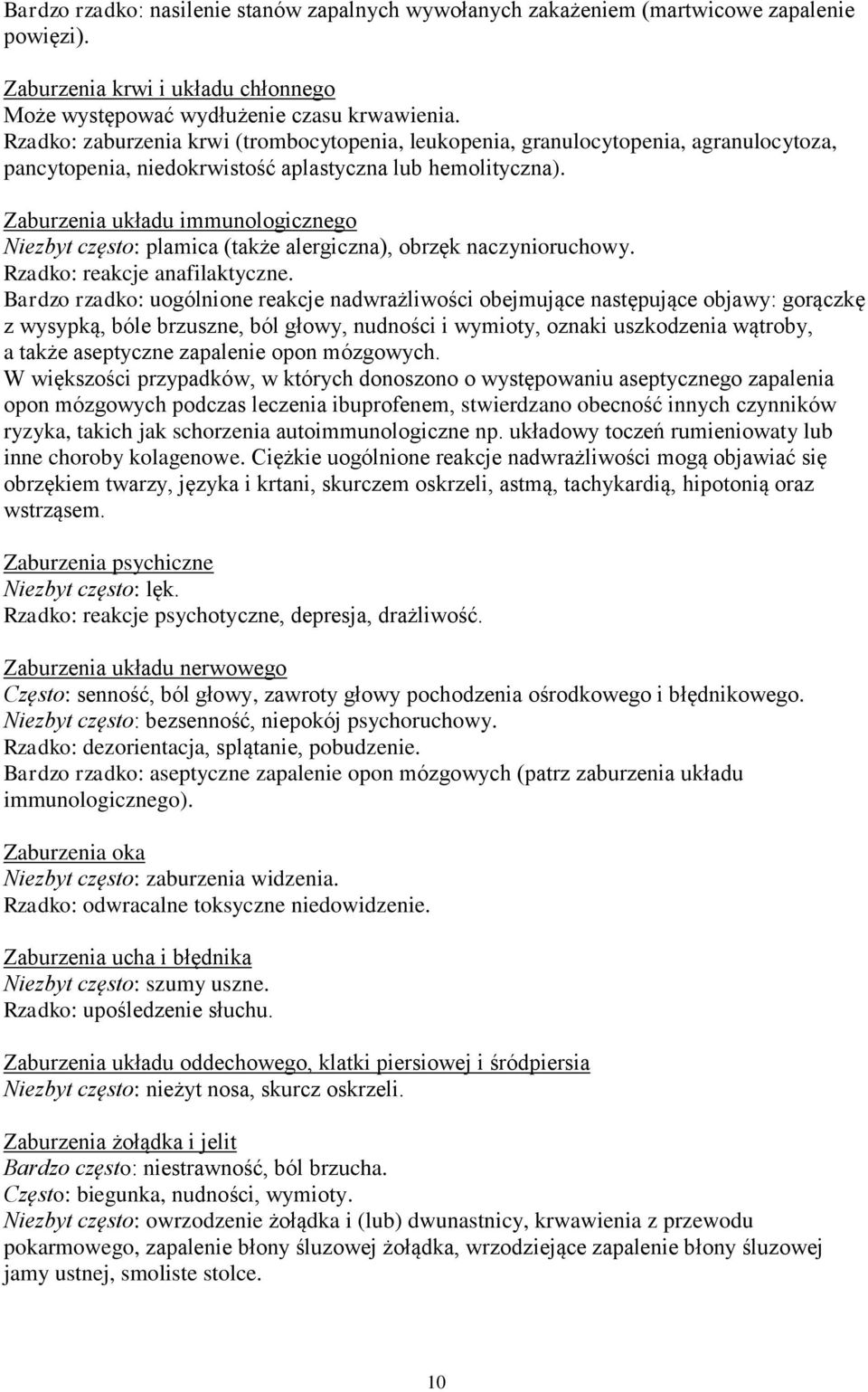 Bardzo rzadko: nasilenie stanów zapalnych wywołanych zakażeniem (martwicowe zapalenie powięzi).

Zaburzenia krwi i układu chłonnego
Może występować wydłużenie czasu krwawienia.
Rzadko: zaburzenia krwi (trombocytopenia, leukopenia, granulocytopenia, agranulocytoza, pancytopenia, niedokrwistość aplastyczna lub hemolityczna).

Zaburzenia układu immunologicznego
Niezbyt często: plamica (także alergiczna), obrzęk naczynioruchowy.
Rzadko: reakcje anafilaktyczne.
Bardzo rzadko: uogólnione reakcje nadwrażliwości obejmujące następujące objawy: gorączkę z wysypką, bóle brzuszne, ból głowy, nudności i wymioty, oznaki uszkodzenia wątroby, a także aseptyczne zapalenie opon mózgowych.
W większości przypadków, w których donoszono o występowaniu aseptycznego zapalenia opon mózgowych podczas leczenia ibuprofenem, stwierdzano obecność innych czynników ryzyka, takich jak schorzenia autoimmunologiczne np. układowy toczeń rumieniowaty lub inne choroby kolagenowe. Ciężkie uogólnione reakcje nadwrażliwości mogą objawiać się obrzękiem twarzy, języka i krtani, skurczem oskrzeli, astmą, tachykardią, hipotonią oraz wstrząsem.

Zaburzenia psychiczne
Niezbyt często: lęk.
Rzadko: reakcje psychotyczne, depresja, drażliwość.

Zaburzenia układu nerwowego
Często: senność, ból głowy, zawroty głowy pochodzenia ośrodkowego i błędnikowego.
Niezbyt często: bezsenność, niepokój psychoruchowy.
Rzadko: dezorientacja, splątanie, pobudzenie.
Bardzo rzadko: aseptyczne zapalenie opon mózgowych (patrz zaburzenia układu immunologicznego).

Zaburzenia oka
Niezbyt często: zaburzenia widzenia.
Rzadko: odwracalne toksyczne niedowidzenie.

Zaburzenia ucha i błędnika
Niezbyt często: szumy uszne.
Rzadko: upośledzenie słuchu.

Zaburzenia układu oddechowego, klatki piersiowej i śródpiersia
Niezbyt często: nieżyt nosa, skurcz oskrzeli.

Zaburzenia żołądka i jelit
Bardzo często: niestrawność, ból brzucha.
Często: biegunka, nudności, wymioty.
Niezbyt często: owrzodzenie żołądka i (lub) dwunastnicy, krwawienia z przewodu pokarmowego, zapalenie błony śluzowej żołądka, wrzodziejące zapalenie błony śluzowej jamy ustnej, smoliste stolce.

10